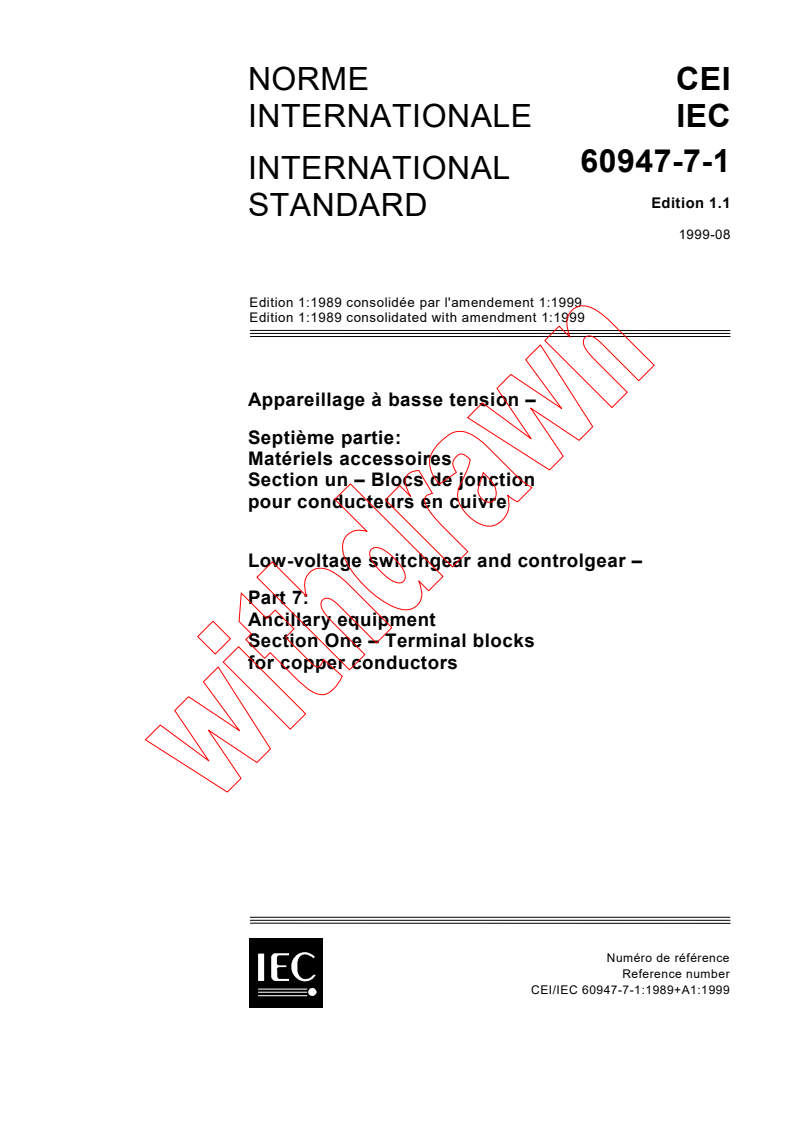 NORME INTERNATIONALE

INTERNATIONAL STANDARD

CEI
IEC
60947-7-1

Edition 1.1

1999-08

Edition 1:1989 consolidée par l'amendement 1:1999
Edition 1:1989 consolidated with amendment 1:1999

Appareillage à basse tension –

Septième partie:
Matériels accessoires
Section un – Blocs de jonction pour conducteurs en cuivre

Low-voltage switchgear and controlgear –

Part 7:
Ancillary equipment
Section One – Terminal blocks for copper conductors

withdrawn

IEC

Numéro de référence
Reference number
CEI/IEC 60947-7-1:1989+A1:1999